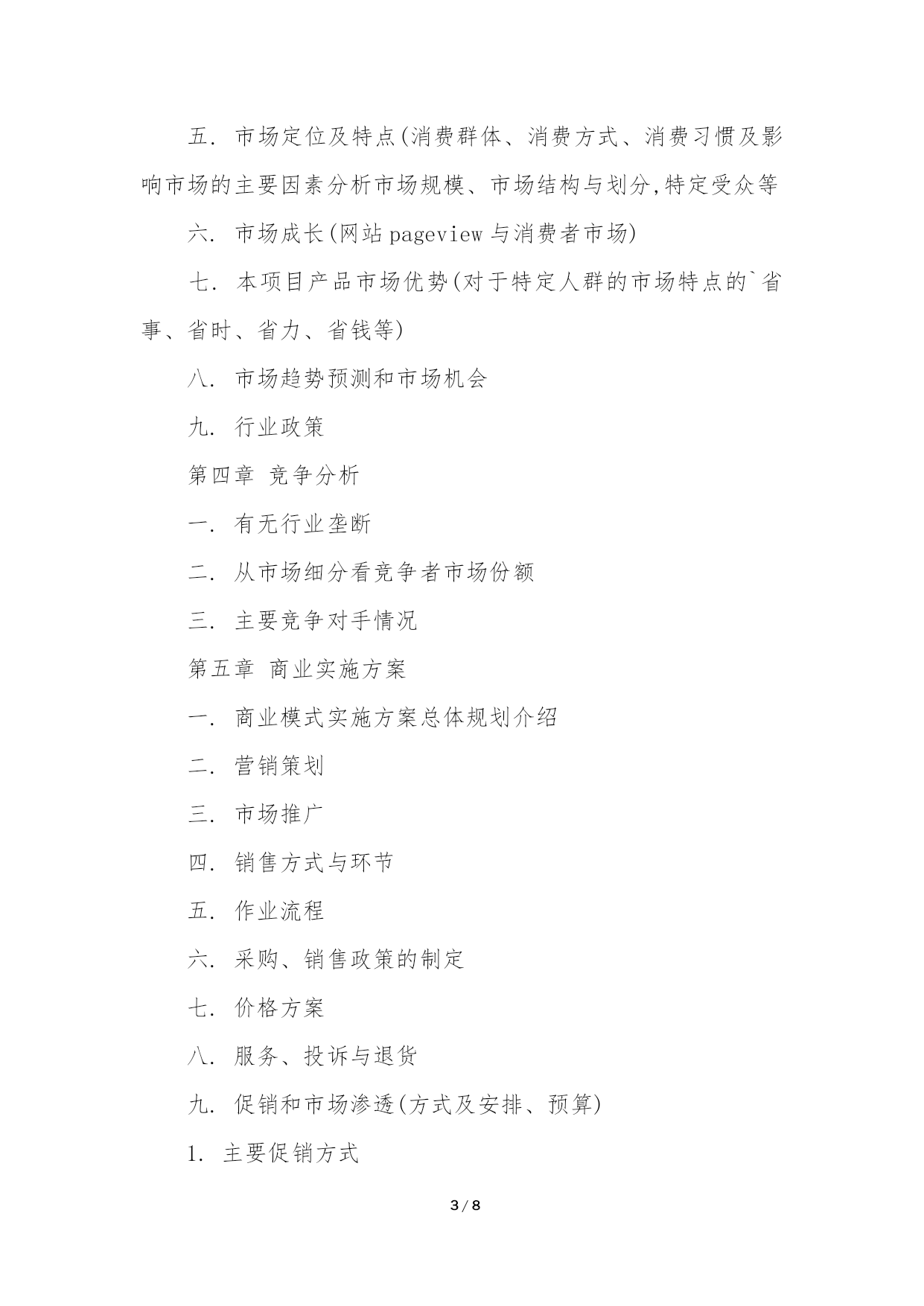 五. 市场定位及特点(消费群体、消费方式、消费习惯及影响市场的主要因素分析市场规模、市场结构与划分,特定受众等

六. 市场成长(网站 pageview 与消费者市场)

七. 本项目产品市场优势(对于特定人群的市场特点的`省事、省时、省力、省钱等)

八. 市场趋势预测和市场机会

九. 行业政策

第四章 竞争分析

一. 有无行业垄断

二. 从市场细分看竞争者市场份额

三. 主要竞争对手情况

第五章 商业实施方案

一. 商业模式实施方案总体规划介绍

二. 营销策划

三. 市场推广

四. 销售方式与环节

五. 作业流程

六. 采购、销售政策的制定

七. 价格方案

八. 服务、投诉与退货

九. 促销和市场渗透(方式及安排、预算)

1. 主要促销方式

3 / 8